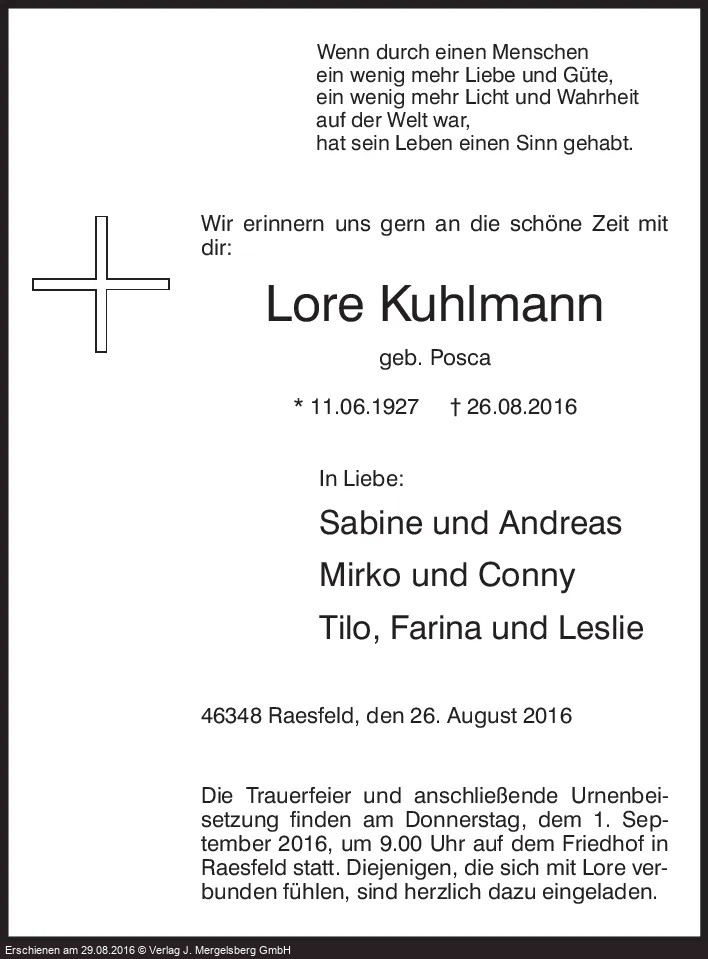 Wenn durch einen Menschen
ein wenig mehr Liebe und Güte,
ein wenig mehr Licht und Wahrheit
auf der Welt war,
hat sein Leben einen Sinn gehabt.

Wir erinnern uns gern an die schöne Zeit mit dir:

Lore Kuhlmann

geb. Posca

* 11.06.1927 † 26.08.2016

In Liebe:

Sabine und Andreas

Mirko und Conny

Tilo, Farina und Leslie

46348 Raesfeld, den 26. August 2016

Die Trauerfeier und anschließende Urnenbeisetzung finden am Donnerstag, dem 1. September 2016, um 9.00 Uhr auf dem Friedhof in Raesfeld statt. Diejenigen, die sich mit Lore verbunden fühlen, sind herzlich dazu eingeladen.

Erschienen am 29.08.2016 © Verlag J. Mergelsberg GmbH